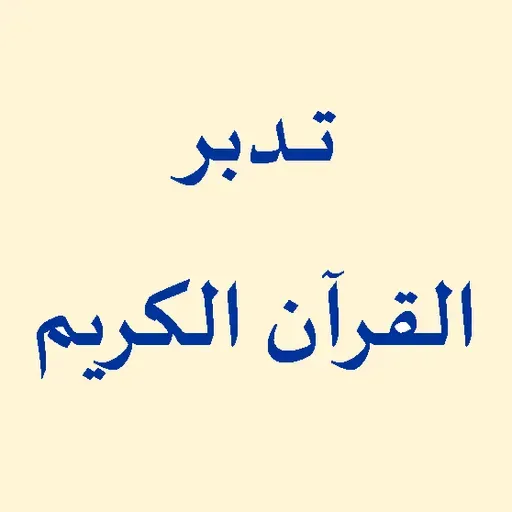 تدبر
القرآن الكريم